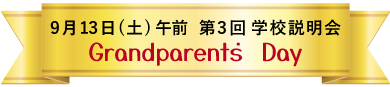 9月13日(土)午前 第3回 学校説明会
Grandparents' Day